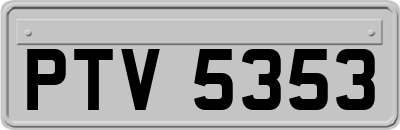 PTV 5353